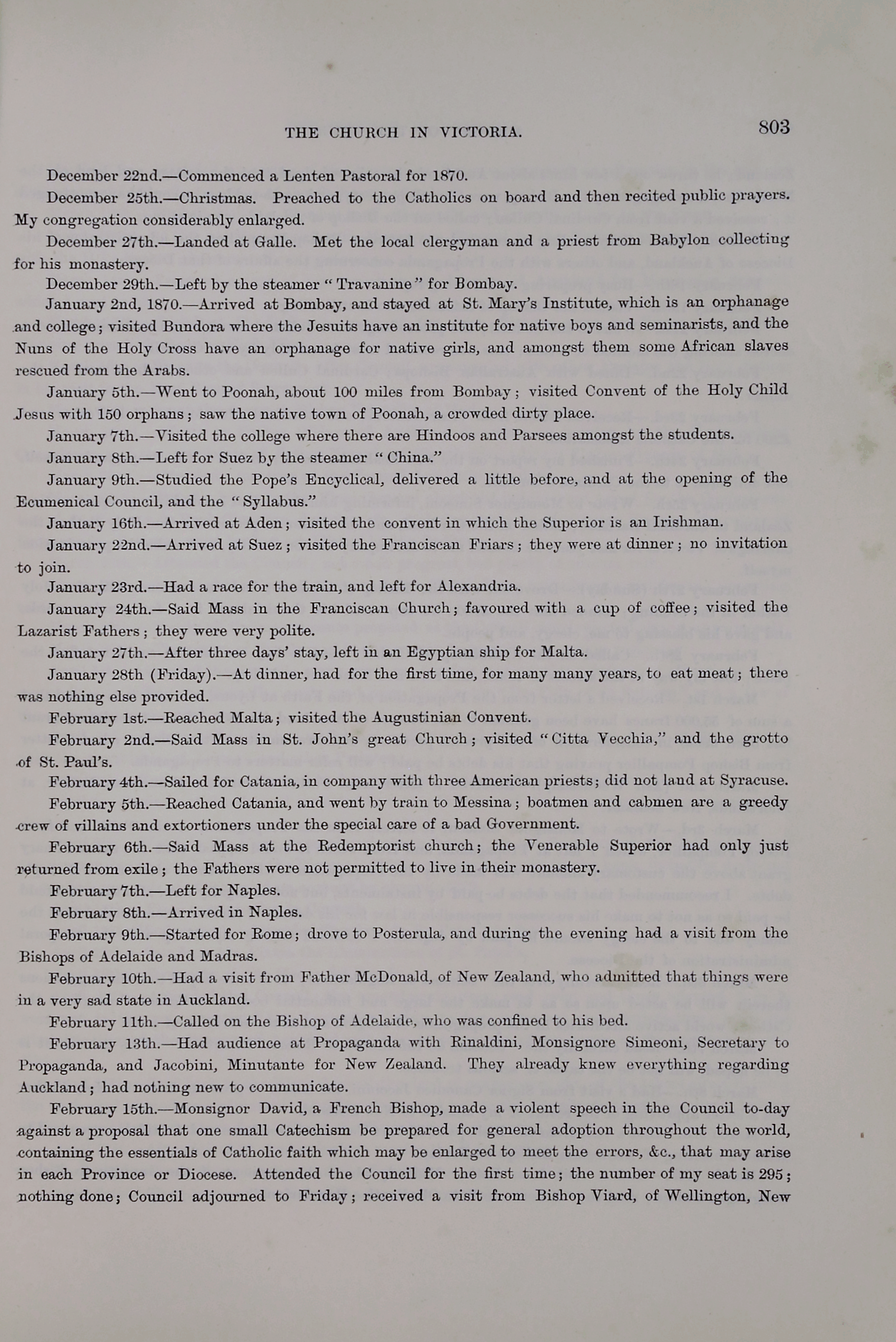 THE CHURCH IN VICTORIA. 803

December 22nd.—Commenced a Lenten Pastoral for 1870.

December 25th.—Christmas. Preached to the Catholics on board and then recited public prayers. My congregation considerably enlarged.

December 27th.—Landed at Galle. Met the local clergyman and a priest from Babylon collecting for his monastery.

December 29th.—Left by the steamer "Travanine" for Bombay.

January 2nd, 1870.—Arrived at Bombay, and stayed at St. Mary's Institute, which is an orphanage and college; visited Bundora where the Jesuits have an institute for native boys and seminarists, and the Nuns of the Holy Cross have an orphanage for native girls, and amongst them some African slaves rescued from the Arabs.

January 5th.—Went to Poonah, about 100 miles from Bombay; visited Convent of the Holy Child Jesus with 150 orphans; saw the native town of Poonah, a crowded dirty place.

January 7th.—Visited the college where there are Hindoos and Parsees amongst the students.

January 8th.—Left for Suez by the steamer "China."

January 9th.—Studied the Pope's Encyclical, delivered a little before, and at the opening of the Ecumenical Council, and the "Syllabus."

January 16th.—Arrived at Aden; visited the convent in which the Superior is an Irishman.

January 22nd.—Arrived at Suez; visited the Franciscan Friars; they were at dinner; no invitation to join.

January 23rd.—Had a race for the train, and left for Alexandria.

January 24th.—Said Mass in the Franciscan Church; favoured with a cup of coffee; visited the Lazarist Fathers; they were very polite.

January 27th.—After three days' stay, left in an Egyptian ship for Malta.

January 28th (Friday).—At dinner, had for the first time, for many many years, to eat meat; there was nothing else provided.

February 1st.—Reached Malta; visited the Augustinian Convent.

February 2nd.—Said Mass in St. John's great Church; visited "Citta Vecchia," and the grotto of St. Paul's.

February 4th.—Sailed for Catania, in company with three American priests; did not land at Syracuse.

February 5th.—Reached Catania, and went by train to Messina; boatmen and cabmen are a greedy crew of villains and extortioners under the special care of a bad Government.

February 6th.—Said Mass at the Redemptorist church; the Venerable Superior had only just returned from exile; the Fathers were not permitted to live in their monastery.

February 7th.—Left for Naples.

February 8th.—Arrived in Naples.

February 9th.—Started for Rome; drove to Posterula, and during the evening had a visit from the Bishops of Adelaide and Madras.

February 10th.—Had a visit from Father McDonald, of New Zealand, who admitted that things were in a very sad state in Auckland.

February 11th.—Called on the Bishop of Adelaide, who was confined to his bed.

February 13th.—Had audience at Propaganda with Rinaldini, Monsignore Simeoni, Secretary to Propaganda, and Jacobini, Minutante for New Zealand. They already knew everything regarding Auckland; had nothing new to communicate.

February 15th.—Monsignor David, a French Bishop, made a violent speech in the Council to-day against a proposal that one small Catechism be prepared for general adoption throughout the world, containing the essentials of Catholic faith which may be enlarged to meet the errors, &c., that may arise in each Province or Diocese. Attended the Council for the first time; the number of my seat is 295; nothing done; Council adjourned to Friday; received a visit from Bishop Viard, of Wellington, New